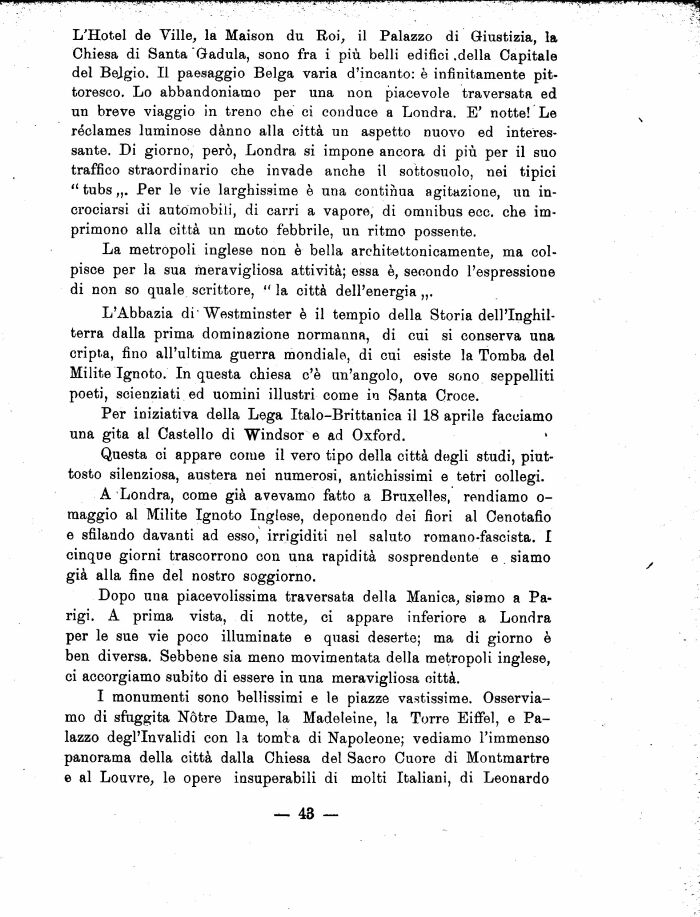 L'Hotel de Ville, la Maison du Roi, il Palazzo di Giustizia, la Chiesa di Santa Gadula, sono fra i più belli edifici della Capitale del Belgio. Il paesaggio Belga varia d'incanto: è infinitamente pittoresco. Lo abbandoniamo per una non piacevole traversata ed un breve viaggio in treno che ci conduce a Londra. E' notte! Le réclames luminose dànno alla città un aspetto nuovo ed interessante. Di giorno, però, Londra si impone ancora di più per il suo traffico straordinario che invade anche il sottosuolo, nei tipici "tubs„. Per le vie larghissime è una continua agitazione, un incrociarsi di automobili, di carri a vapore, di omnibus ecc. che imprimono alla città un moto febbrile, un ritmo possente.

La metropoli inglese non è bella architettonicamente, ma colpisce per la sua meravigliosa attività; essa è, secondo l'espressione di non so quale scrittore, "la città dell'energia„.

L'Abbazia di Westminster è il tempio della Storia dell'Inghilterra dalla prima dominazione normanna, di cui si conserva una cripta, fino all'ultima guerra mondiale, di cui esiste la Tomba del Milite Ignoto. In questa chiesa c'è un'angolo, ove sono seppelliti poeti, scienziati ed uomini illustri come in Santa Croce.

Per iniziativa della Lega Italo-Brittanica il 18 aprile facciamo una gita al Castello di Windsor e ad Oxford.

Questa ci appare come il vero tipo della città degli studi, piuttosto silenziosa, austera nei numerosi, antichissimi e tetri collegi.

A Londra, come già avevamo fatto a Bruxelles, rendiamo omaggio al Milite Ignoto Inglese, deponendo dei fiori al Cenotafio e sfilando davanti ad esso, irrigiditi nel saluto romano-fascista. I cinque giorni trascorrono con una rapidità sosprendente e siamo già alla fine del nostro soggiorno.

Dopo una piacevolissima traversata della Manica, siamo a Parigi. A prima vista, di notte, ci appare inferiore a Londra per le sue vie poco illuminate e quasi deserte; ma di giorno è ben diversa. Sebbene sia meno movimentata della metropoli inglese, ci accorgiamo subito di essere in una meravigliosa città.

I monumenti sono bellissimi e le piazze vastissime. Osserviamo di sfuggita Nôtre Dame, la Madeleine, la Torre Eiffel, e Palazzo degl'Invalidi con la tomba di Napoleone; vediamo l'immenso panorama della città dalla Chiesa del Sacro Cuore di Montmartre e al Louvre, le opere insuperabili di molti Italiani, di Leonardo

— 43 —